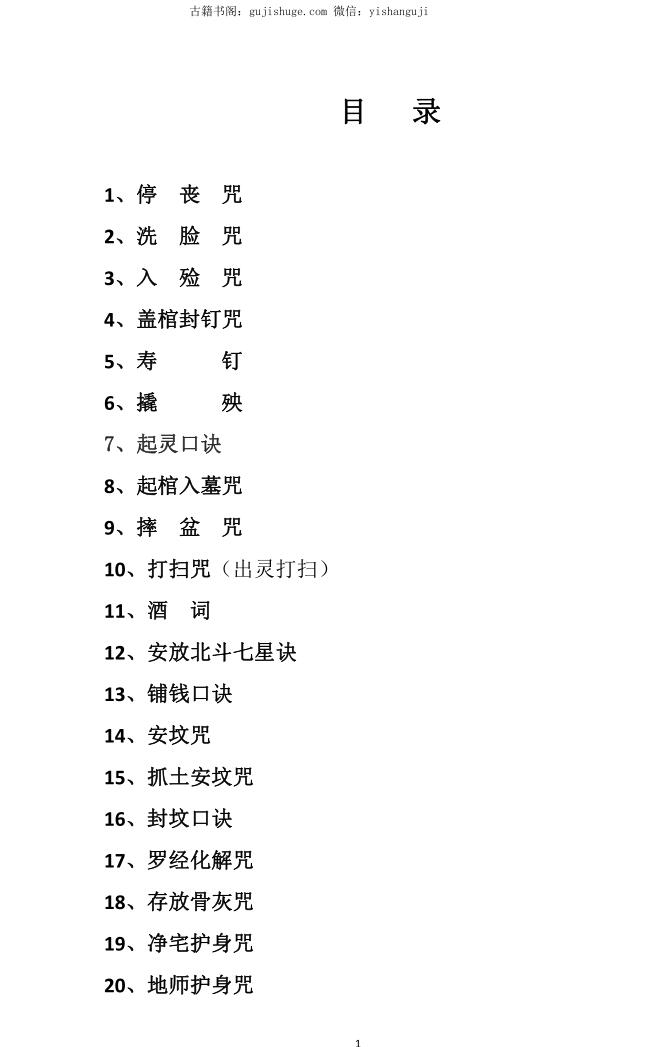 古籍书阁：gujishuge.com 微信：yishanguji

目　录

1、停　丧　咒
2、洗　脸　咒
3、入　殓　咒
4、盖棺封钉咒
5、寿　　　钉
6、撬　　　殃
7、起灵口诀
8、起棺入墓咒
9、摔　盆　咒
10、打扫咒（出灵打扫）
11、酒　词
12、安放北斗七星诀
13、铺钱口诀
14、安坟咒
15、抓土安坟咒
16、封坟口诀
17、罗经化解咒
18、存放骨灰咒
19、净宅护身咒
20、地师护身咒

1